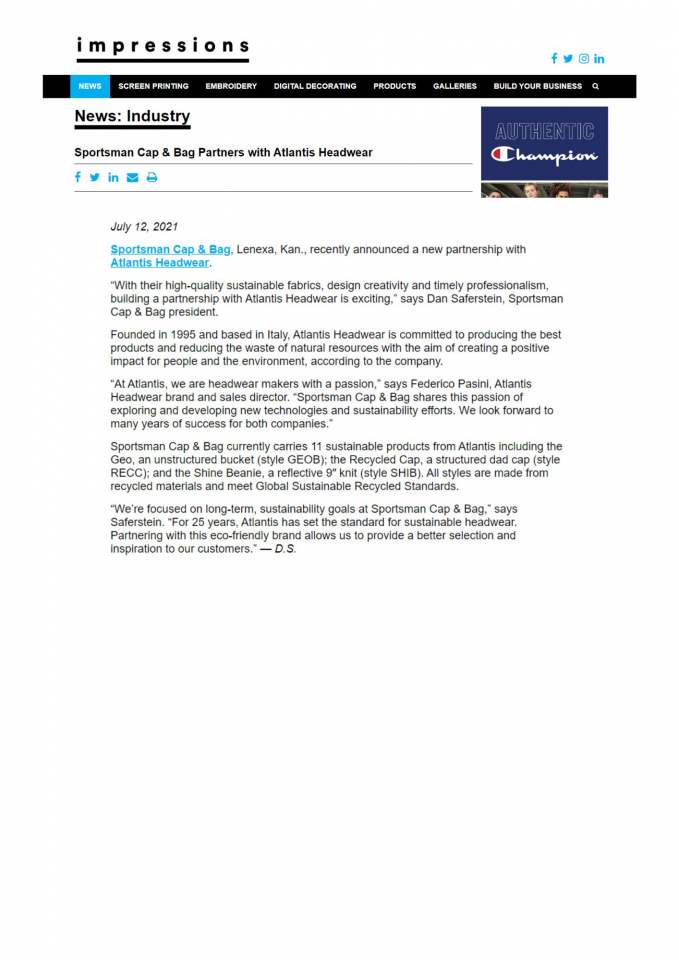 impressions

NEWS SCREEN PRINTING EMBROIDERY DIGITAL DECORATING PRODUCTS GALLERIES BUILD YOUR BUSINESS

News: Industry

Sportsman Cap & Bag Partners with Atlantis Headwear

AUTHENTIC
Champion

July 12, 2021

Sportsman Cap & Bag, Lenexa, Kan., recently announced a new partnership with Atlantis Headwear.

"With their high-quality sustainable fabrics, design creativity and timely professionalism, building a partnership with Atlantis Headwear is exciting," says Dan Saferstein, Sportsman Cap & Bag president.

Founded in 1995 and based in Italy, Atlantis Headwear is committed to producing the best products and reducing the waste of natural resources with the aim of creating a positive impact for people and the environment, according to the company.

"At Atlantis, we are headwear makers with a passion," says Federico Pasini, Atlantis Headwear brand and sales director. "Sportsman Cap & Bag shares this passion of exploring and developing new technologies and sustainability efforts. We look forward to many years of success for both companies."

Sportsman Cap & Bag currently carries 11 sustainable products from Atlantis including the Geo, an unstructured bucket (style GEOB); the Recycled Cap, a structured dad cap (style RECC); and the Shine Beanie, a reflective 9" knit (style SHIB). All styles are made from recycled materials and meet Global Sustainable Recycled Standards.

"We're focused on long-term, sustainability goals at Sportsman Cap & Bag," says Saferstein. "For 25 years, Atlantis has set the standard for sustainable headwear. Partnering with this eco-friendly brand allows us to provide a better selection and inspiration to our customers." — D.S.